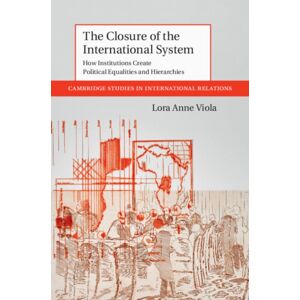 The Closure of the International System

How Institutions Create Political Equalities and Hierarchies

CAMBRIDGE STUDIES IN INTERNATIONAL RELATIONS

Lora Anne Viola